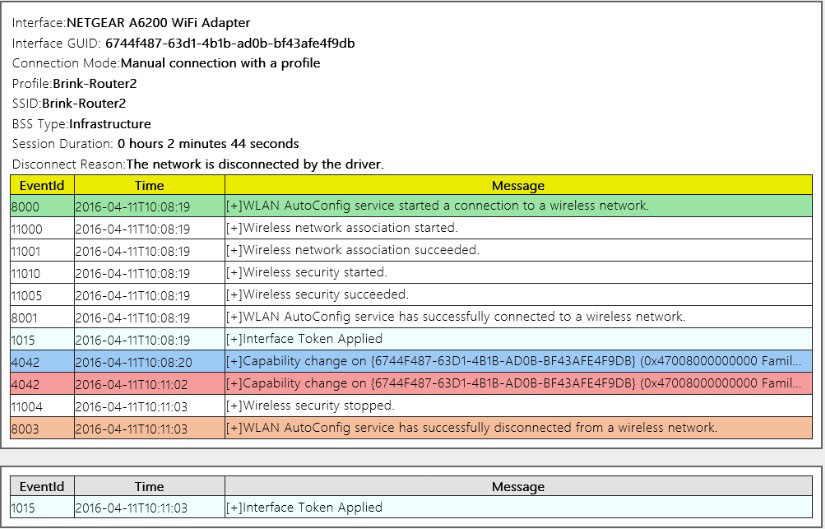 Interface:NETGEAR A6200 WiFi Adapter
Interface GUID: 6744f487-63d1-4b1b-ad0b-bf43afe4f9db
Connection Mode:Manual connection with a profile
Profile:Brink-Router2
SSID:Brink-Router2
BSS Type:Infrastructure
Session Duration: 0 hours 2 minutes 44 seconds
Disconnect Reason:The network is disconnected by the driver.

| EventId | Time | Message |
|---|---|---|
| 8000 | 2016-04-11T10:08:19 | [+]WLAN AutoConfig service started a connection to a wireless network. |
| 11000 | 2016-04-11T10:08:19 | [+]Wireless network association started. |
| 11001 | 2016-04-11T10:08:19 | [+]Wireless network association succeeded. |
| 11010 | 2016-04-11T10:08:19 | [+]Wireless security started. |
| 11005 | 2016-04-11T10:08:19 | [+]Wireless security succeeded. |
| 8001 | 2016-04-11T10:08:19 | [+]WLAN AutoConfig service has successfully connected to a wireless network. |
| 1015 | 2016-04-11T10:08:19 | [+]Interface Token Applied |
| 4042 | 2016-04-11T10:08:20 | [+]Capability change on {6744F487-63D1-4B1B-AD0B-BF43AFE4F9DB} (0x47008000000000 Famil... |
| 4042 | 2016-04-11T10:11:02 | [+]Capability change on {6744F487-63D1-4B1B-AD0B-BF43AFE4F9DB} (0x47008000000000 Famil... |
| 11004 | 2016-04-11T10:11:03 | [+]Wireless security stopped. |
| 8003 | 2016-04-11T10:11:03 | [+]WLAN AutoConfig service has successfully disconnected from a wireless network. |

| EventId | Time | Message |
|---|---|---|
| 1015 | 2016-04-11T10:11:03 | [+]Interface Token Applied |